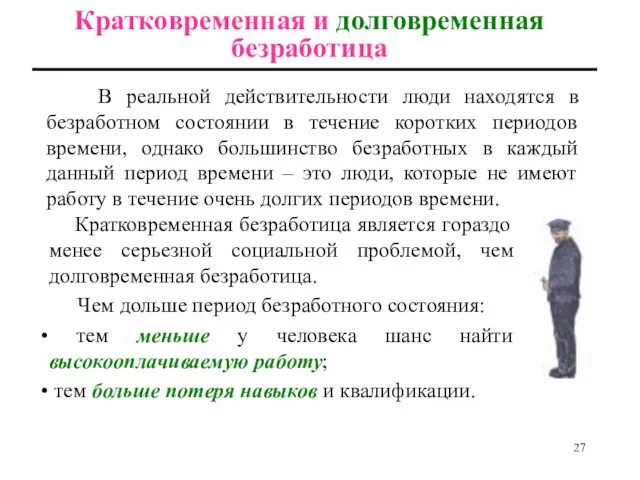 Кратковременная и долговременная безработица

В реальной действительности люди находятся в безработном состоянии в течение коротких периодов времени, однако большинство безработных в каждый данный период времени – это люди, которые не имеют работу в течение очень долгих периодов времени.

Кратковременная безработица является гораздо менее серьезной социальной проблемой, чем долговременная безработица.

Чем дольше период безработного состояния:

• тем меньше у человека шанс найти высокооплачиваемую работу;

• тем больше потеря навыков и квалификации.

27